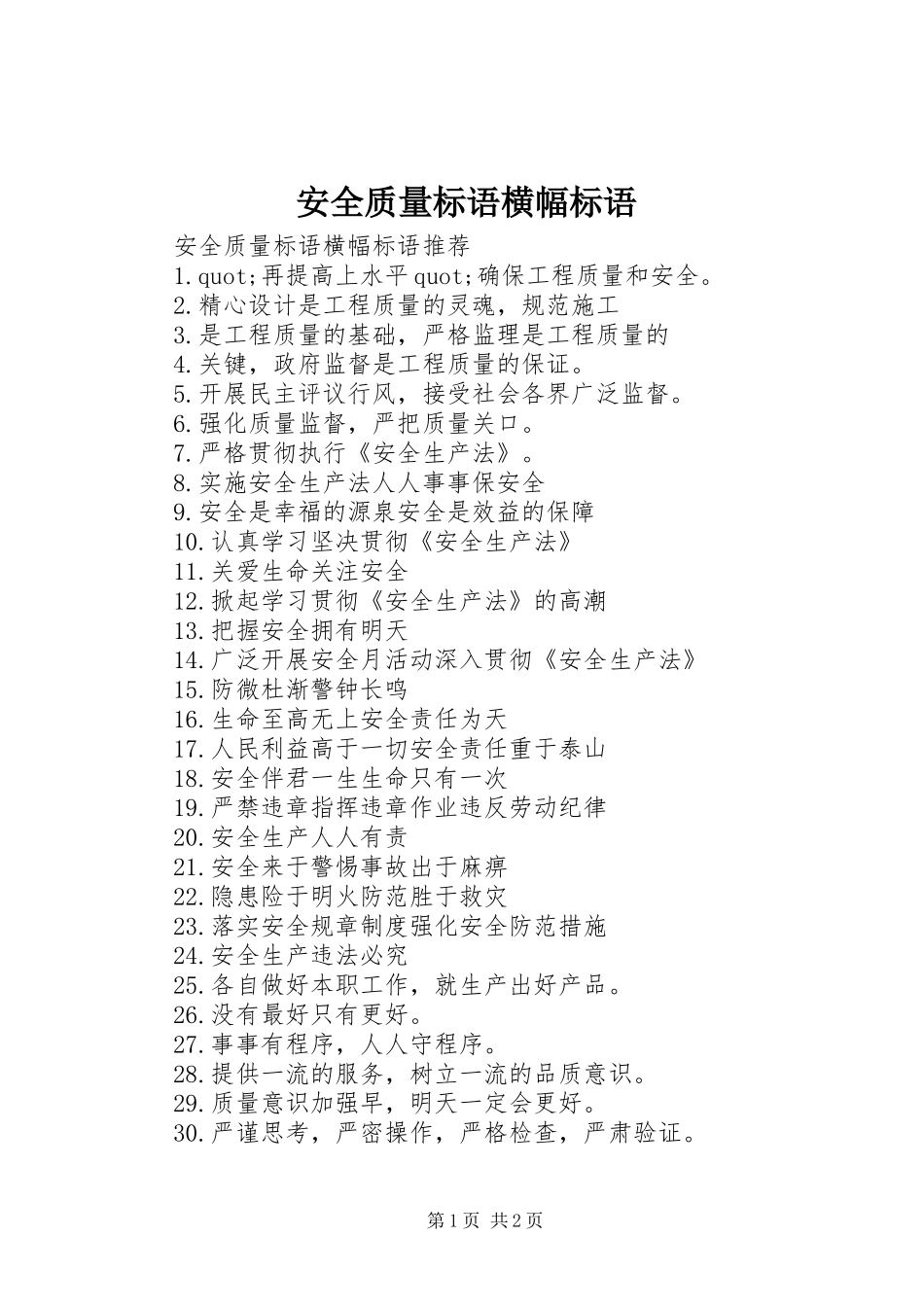 安全质量标语横幅标语

安全质量标语横幅标语推荐
1.quot;再提高上水平quot;确保工程质量和安全。
2.精心设计是工程质量的灵魂，规范施工
3.是工程质量的基础，严格监理是工程质量的
4.关键，政府监督是工程质量的保证。
5.开展民主评议行风，接受社会各界广泛监督。
6.强化质量监督，严把质量关口。
7.严格贯彻执行《安全生产法》。
8.实施安全生产法人人事事保安全
9.安全是幸福的源泉安全是效益的保障
10.认真学习坚决贯彻《安全生产法》
11.关爱生命关注安全
12.掀起学习贯彻《安全生产法》的高潮
13.把握安全拥有明天
14.广泛开展安全月活动深入贯彻《安全生产法》
15.防微杜渐警钟长鸣
16.生命至高无上安全责任为天
17.人民利益高于一切安全责任重于泰山
18.安全伴君一生生命只有一次
19.严禁违章指挥违章作业违反劳动纪律
20.安全生产人人有责
21.安全来于警惕事故出于麻痹
22.隐患险于明火防范胜于救灾
23.落实安全规章制度强化安全防范措施
24.安全生产违法必究
25.各自做好本职工作，就生产出好产品。
26.没有最好只有更好。
27.事事有程序，人人守程序。
28.提供一流的服务，树立一流的品质意识。
29.质量意识加强早，明天一定会更好。
30.严谨思考，严密操作，严格检查，严肃验证。

第1页 共2页